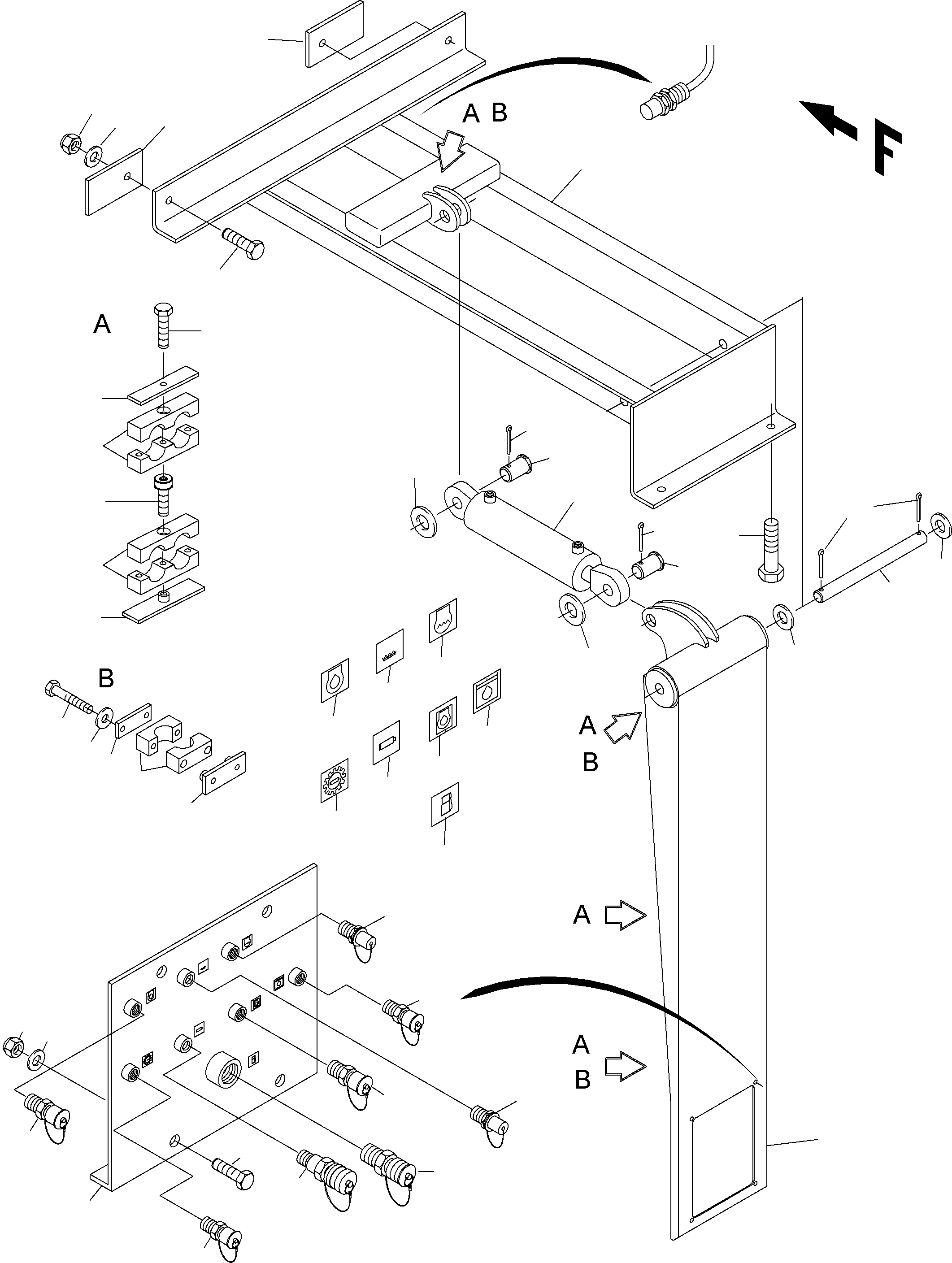 A B

F

A

B

A
B

A

A
B